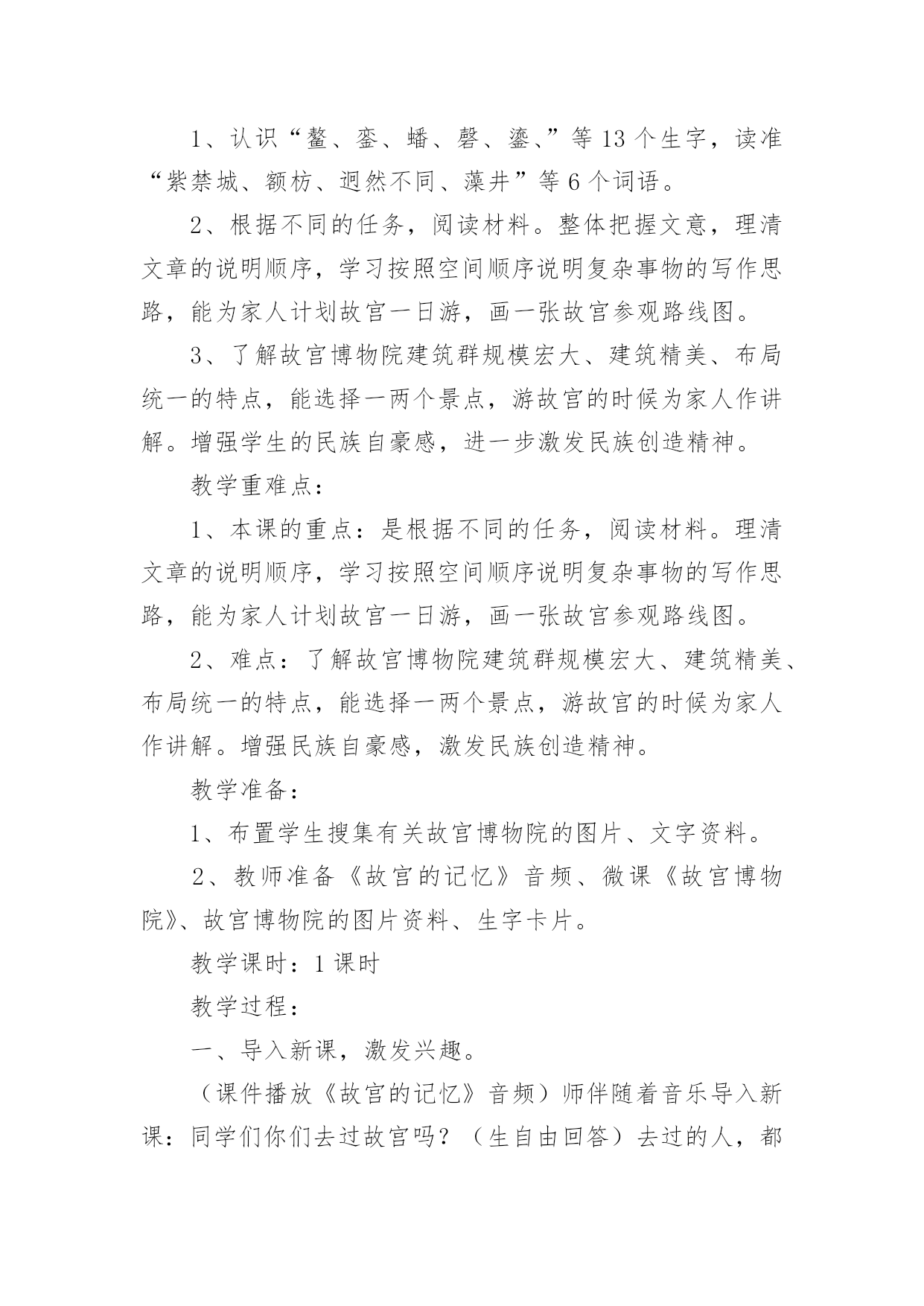 1、认识“鳌、銮、蟠、磬、鎏、”等13个生字，读准“紫禁城、额枋、迥然不同、藻井”等6个词语。

2、根据不同的任务，阅读材料。整体把握文意，理清文章的说明顺序，学习按照空间顺序说明复杂事物的写作思路，能为家人计划故宫一日游，画一张故宫参观路线图。

3、了解故宫博物院建筑群规模宏大、建筑精美、布局统一的特点，能选择一两个景点，游故宫的时候为家人作讲解。增强学生的民族自豪感，进一步激发民族创造精神。

教学重难点：

1、本课的重点：是根据不同的任务，阅读材料。理清文章的说明顺序，学习按照空间顺序说明复杂事物的写作思路，能为家人计划故宫一日游，画一张故宫参观路线图。

2、难点：了解故宫博物院建筑群规模宏大、建筑精美、布局统一的特点，能选择一两个景点，游故宫的时候为家人作讲解。增强民族自豪感，激发民族创造精神。

教学准备：

1、布置学生搜集有关故宫博物院的图片、文字资料。

2、教师准备《故宫的记忆》音频、微课《故宫博物院》、故宫博物院的图片资料、生字卡片。

教学课时：1课时

教学过程：

一、导入新课，激发兴趣。

（课件播放《故宫的记忆》音频）师伴随着音乐导入新课：同学们你们去过故宫吗？（生自由回答）去过的人，都